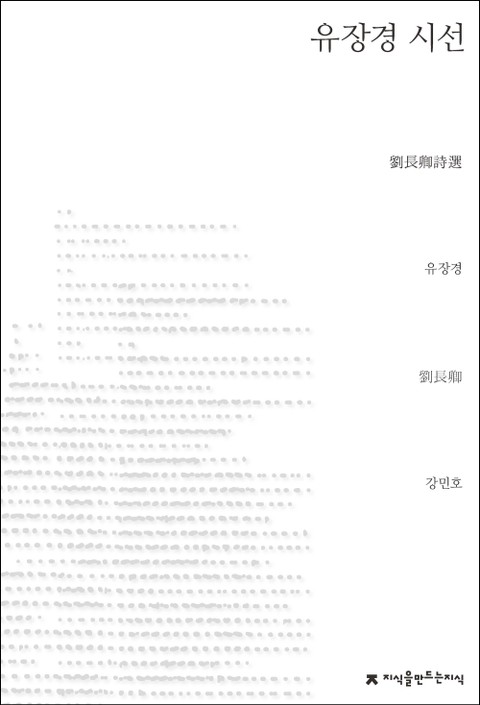 유장경 시선

劉長卿詩選

유장경

劉長卿

강민호

지식을만드는지식